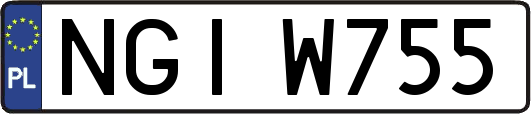 PL
NGI W755